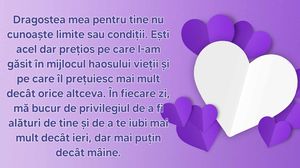 Dragostea mea pentru tine nu cunoaște limite sau condiții. Ești acel dar prețios pe care l-am găsit în mijlocul haosului vieții și pe care îl prețuiesc mai mult decât orice altceva. În fiecare zi, mă bucur de privilegiul de a fi alături de tine și de a te iubi mai mult decât ieri, dar mai puțin decât mâine.